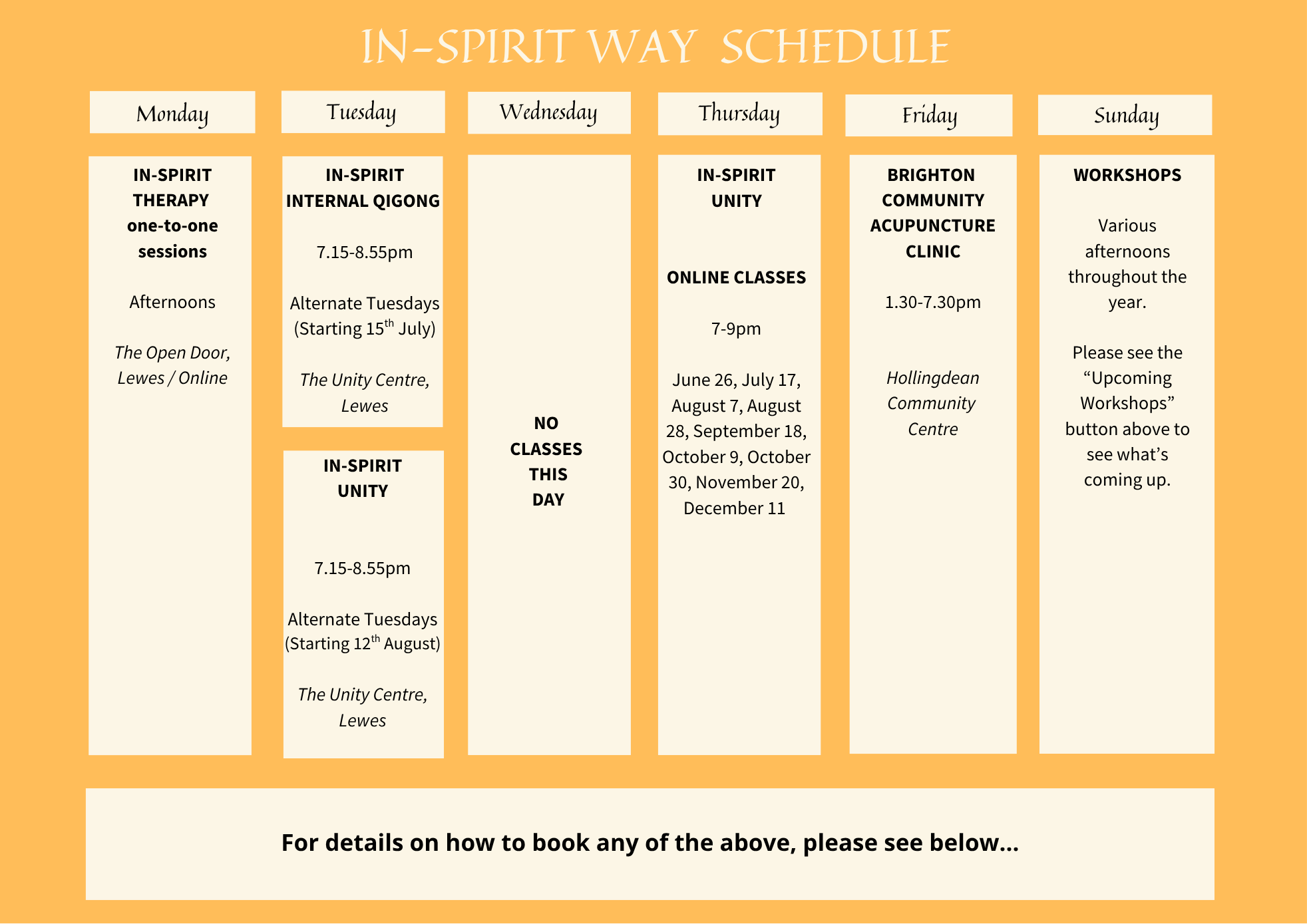 IN-SPIRIT WAY SCHEDULE

Monday

IN-SPIRIT THERAPY one-to-one sessions

Afternoons

The Open Door, Lewes / Online

Tuesday

IN-SPIRIT INTERNAL QIGONG

7.15-8.55pm

Alternate Tuesdays (Starting 15$^{th}$ July)

The Unity Centre, Lewes

IN-SPIRIT UNITY

7.15-8.55pm

Alternate Tuesdays (Starting 12$^{th}$ August)

The Unity Centre, Lewes

Wednesday

NO CLASSES THIS DAY

Thursday

IN-SPIRIT UNITY

ONLINE CLASSES

7-9pm

June 26, July 17, August 7, August 28, September 18, October 9, October 30, November 20, December 11

Friday

BRIGHTON COMMUNITY ACUPUNCTURE CLINIC

1.30-7.30pm

Hollingdean Community Centre

Sunday

WORKSHOPS

Various afternoons throughout the year.

Please see the “Upcoming Workshops” button above to see what’s coming up.

For details on how to book any of the above, please see below...